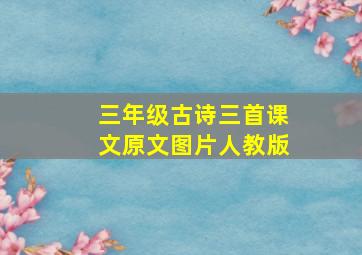 三年级古诗三首课文原文图片人教版